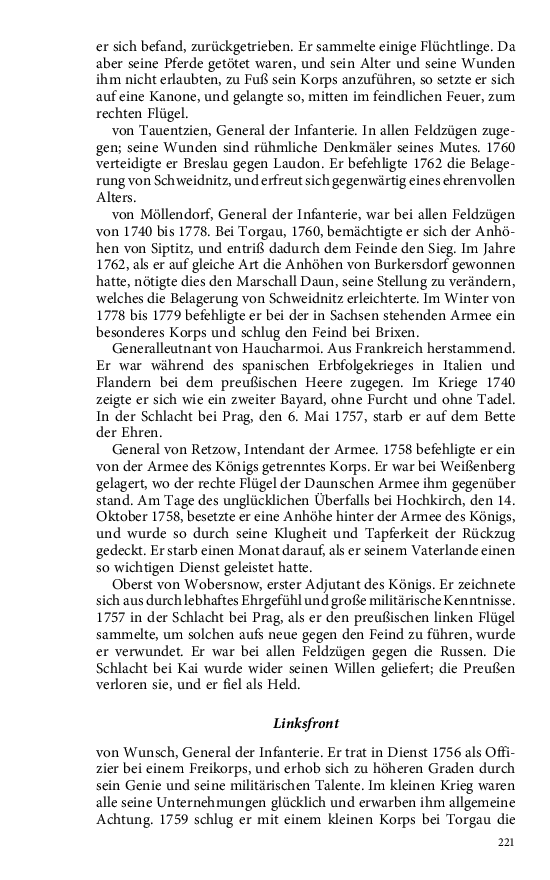 er sich befand, zurückgetrieben. Er sammelte einige Flüchtlinge. Da aber seine Pferde getötet waren, und sein Alter und seine Wunden ihm nicht erlaubten, zu Fuß sein Korps anzuführen, so setzte er sich auf eine Kanone, und gelangte so, mitten im feindlichen Feuer, zum rechten Flügel.

von Tauentzien, General der Infanterie. In allen Feldzügen zugegen; seine Wunden sind rühmliche Denkmäler seines Mutes. 1760 verteidigte er Breslau gegen Laudon. Er befehligte 1762 die Belagerung von Schweidnitz, und erfreut sich gegenwärtig eines ehrenvollen Alters.

von Möllendorf, General der Infanterie, war bei allen Feldzügen von 1740 bis 1778. Bei Torgau, 1760, bemächtigte er sich der Anhöhen von Siptitz, und entriß dadurch dem Feinde den Sieg. Im Jahre 1762, als er auf gleiche Art die Anhöhen von Burkersdorf gewonnen hatte, nötigte dies den Marschall Daun, seine Stellung zu verändern, welches die Belagerung von Schweidnitz erleichterte. Im Winter von 1778 bis 1779 befehligte er bei der in Sachsen stehenden Armee ein besonderes Korps und schlug den Feind bei Brixen.

Generalleutnant von Haucharmoi. Aus Frankreich herstammend. Er war während des spanischen Erbfolgekrieges in Italien und Flandern bei dem preußischen Heere zugegen. Im Kriege 1740 zeigte er sich wie ein zweiter Bayard, ohne Furcht und ohne Tadel. In der Schlacht bei Prag, den 6. Mai 1757, starb er auf dem Bette der Ehren.

General von Retzow, Intendant der Armee. 1758 befehligte er ein von der Armee des Königs getrenntes Korps. Er war bei Weißenberg gelagert, wo der rechte Flügel der Daunschen Armee ihm gegenüber stand. Am Tage des unglücklichen Überfalls bei Hochkirch, den 14. Oktober 1758, besetzte er eine Anhöhe hinter der Armee des Königs, und wurde so durch seine Klugheit und Tapferkeit der Rückzug gedeckt. Er starb einen Monat darauf, als er seinem Vaterlande einen so wichtigen Dienst geleistet hatte.

Oberst von Wobersnow, erster Adjutant des Königs. Er zeichnete sich aus durch lebhaftes Ehrgefühl und große militärische Kenntnisse. 1757 in der Schlacht bei Prag, als er den preußischen linken Flügel sammelte, um solchen aufs neue gegen den Feind zu führen, wurde er verwundet. Er war bei allen Feldzügen gegen die Russen. Die Schlacht bei Kai wurde wider seinen Willen geliefert; die Preußen verloren sie, und er fiel als Held.

Linksfront

von Wunsch, General der Infanterie. Er trat in Dienst 1756 als Offizier bei einem Freikorps, und erhob sich zu höheren Graden durch sein Genie und seine militärischen Talente. Im kleinen Krieg waren alle seine Unternehmungen glücklich und erwarben ihm allgemeine Achtung. 1759 schlug er mit einem kleinen Korps bei Torgau die

221